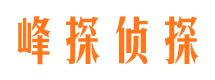 峰探侦探